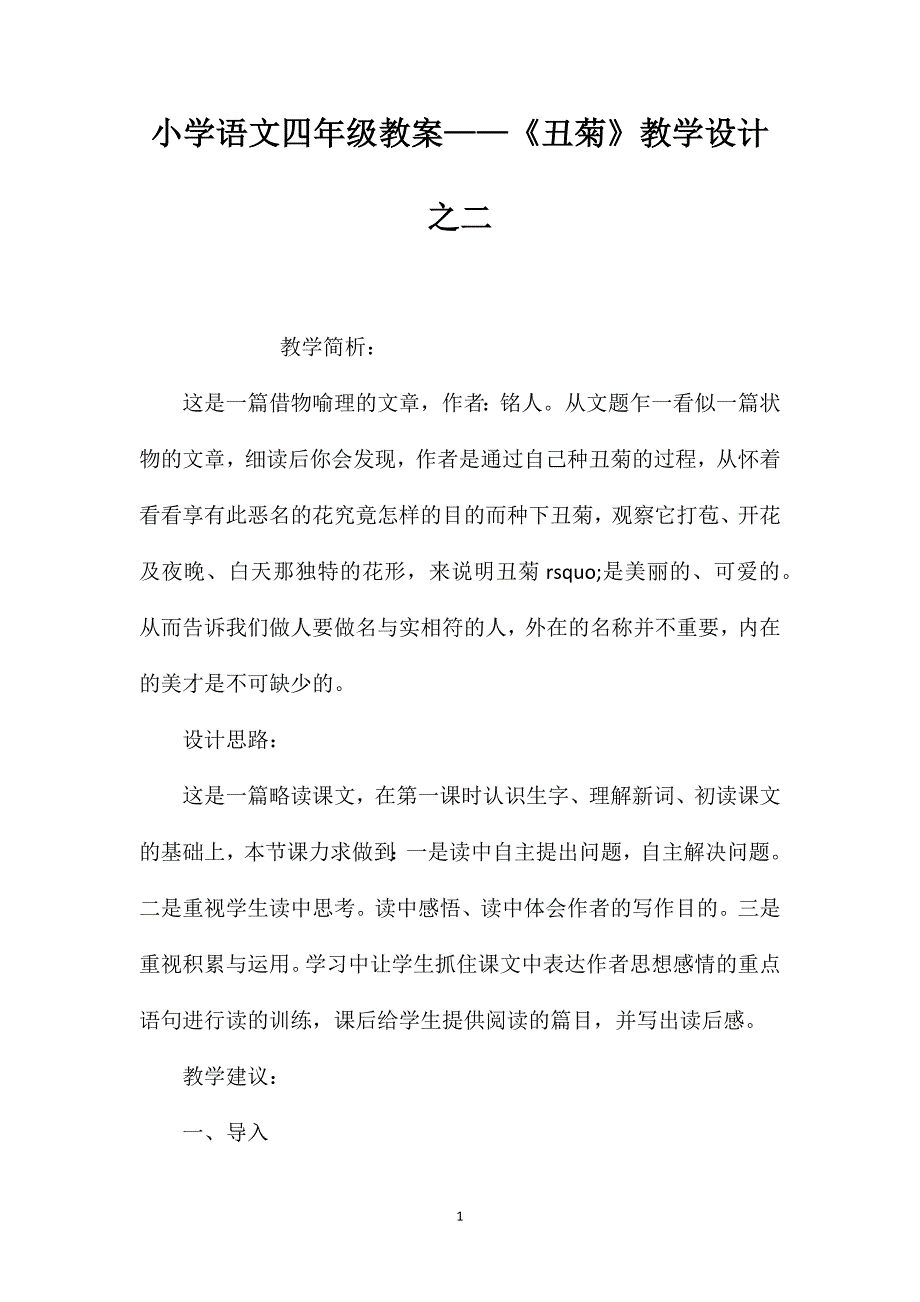 小学语文四年级教案——《丑菊》教学设计之二

教学简析：

这是一篇借物喻理的文章，作者：铭人。从文题乍一看似一篇状物的文章，细读后你会发现，作者是通过自己种丑菊的过程，从怀着看看享有此恶名的花究竟怎样的目的而种下丑菊，观察它打苞、开花及夜晚、白天那独特的花形，来说明丑菊 rsquo;是美丽的、可爱的。从而告诉我们做人要做名与实相符的人，外在的名称并不重要，内在的美才是不可缺少的。

设计思路：

这是一篇略读课文，在第一课时认识生字、理解新词、初读课文的基础上，本节课力求做到：一是读中自主提出问题，自主解决问题。二是重视学生读中思考。读中感悟、读中体会作者的写作目的。三是重视积累与运用。学习中让学生抓住课文中表达作者思想感情的重点语句进行读的训练，课后给学生提供阅读的篇目，并写出读后感。

教学建议：

一、导入

1